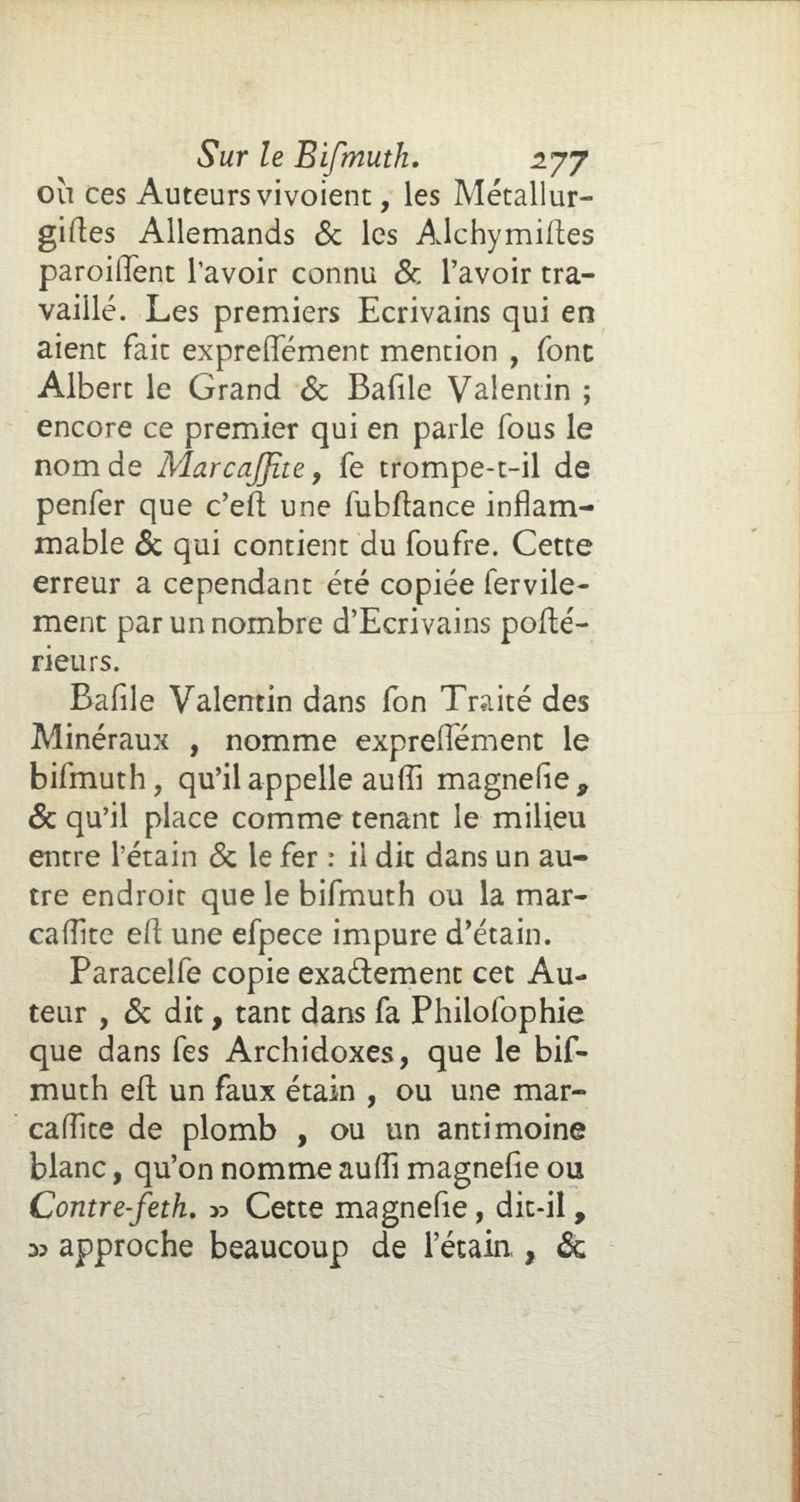 Sur le Bismuth. 277

où ces Auteurs vivoient, les Métallurgistes Allemands & les Alchymistes paroissent l'avoir connu & l'avoir travaillé. Les premiers Ecrivains qui en aient fait expressément mention, sont Albert le Grand & Basile Valentin ; encore ce premier qui en parle sous le nom de Marcassite, se trompe-t-il de penser que c'est une substance inflammable & qui contient du soufre. Cette erreur a cependant été copiée servilement par un nombre d'Ecrivains postérieurs.

Basile Valentin dans son Traité des Minéraux, nomme expressément le bismuth, qu'il appelle aussi magnesie, & qu'il place comme tenant le milieu entre l'étain & le fer : il dit dans un autre endroit que le bismuth ou la marcassite est une espece impure d'étain.

Paracelse copie exactement cet Auteur, & dit, tant dans sa Philosophie que dans ses Archidoxes, que le bismuth est un faux étain, ou une marcassite de plomb, ou un antimoine blanc, qu'on nomme aussi magnesie ou Contre-feth. » Cette magnesie, dit-il, » approche beaucoup de l'étain, &